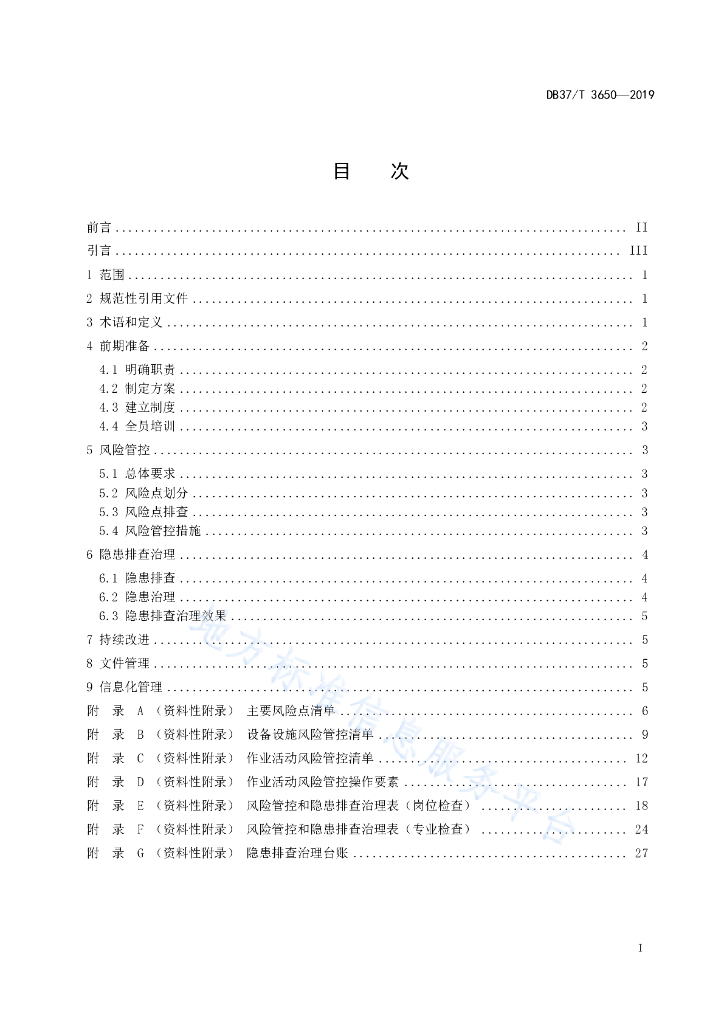 DB37/T 3650—2019

目　次

前言 .......... II
引言 .......... III
1 范围 .......... 1
2 规范性引用文件 .......... 1
3 术语和定义 .......... 1
4 前期准备 .......... 2
4.1 明确职责 .......... 2
4.2 制定方案 .......... 2
4.3 建立制度 .......... 2
4.4 全员培训 .......... 3
5 风险管控 .......... 3
5.1 总体要求 .......... 3
5.2 风险点划分 .......... 3
5.3 风险点排查 .......... 3
5.4 风险管控措施 .......... 3
6 隐患排查治理 .......... 4
6.1 隐患排查 .......... 4
6.2 隐患治理 .......... 4
6.3 隐患排查治理效果 .......... 5
7 持续改进 .......... 5
8 文件管理 .......... 5
9 信息化管理 .......... 5
附　录 A （资料性附录） 主要风险点清单 .......... 6
附　录 B （资料性附录） 设备设施风险管控清单 .......... 9
附　录 C （资料性附录） 作业活动风险管控清单 .......... 12
附　录 D （资料性附录） 作业活动风险管控操作要素 .......... 17
附　录 E （资料性附录） 风险管控和隐患排查治理表（岗位检查） .......... 18
附　录 F （资料性附录） 风险管控和隐患排查治理表（专业检查） .......... 24
附　录 G （资料性附录） 隐患排查治理台账 .......... 27

地方标准信息服务平台

I